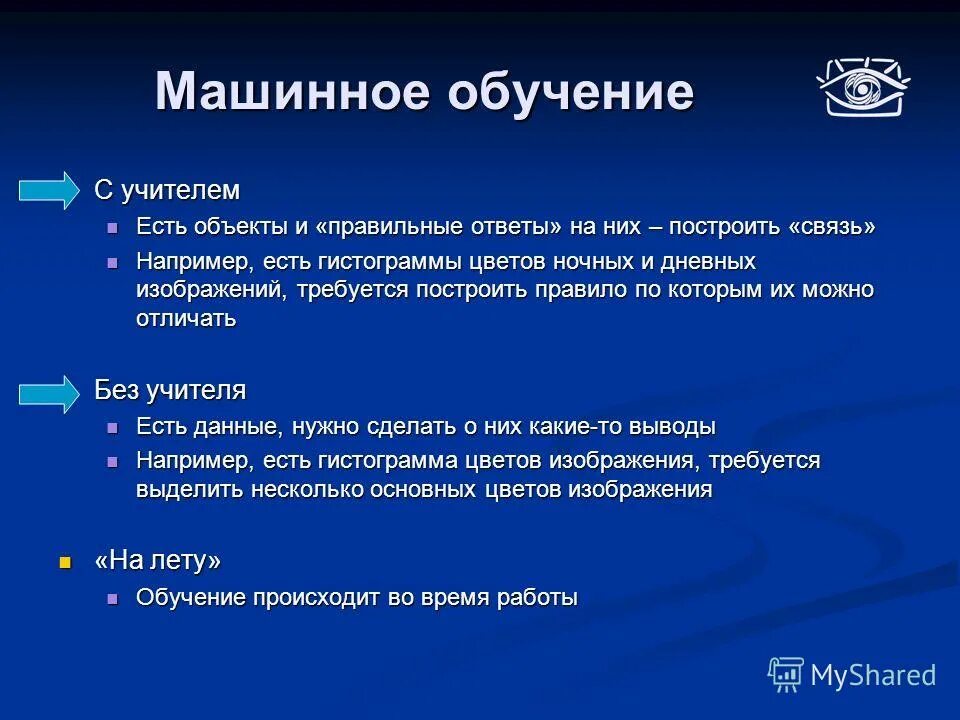 Машинное обучение

С учителем

Есть объекты и «правильные ответы» на них – построить «связь»

Например, есть гистограммы цветов ночных и дневных изображений, требуется построить правило по которым их можно отличать

Без учителя

Есть данные, нужно сделать о них какие-то выводы

Например, есть гистограмма цветов изображения, требуется выделить несколько основных цветов изображения

«На лету»

Обучение происходит во время работы

MyShared